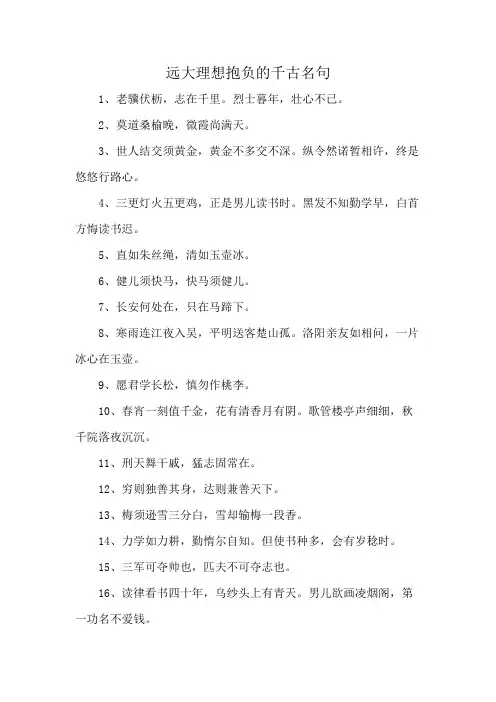 远大理想抱负的千古名句

1、老骥伏枥，志在千里。烈士暮年，壮心不已。

2、莫道桑榆晚，微霞尚满天。

3、世人结交须黄金，黄金不多交不深。纵令然诺暂相许，终是悠悠行路心。

4、三更灯火五更鸡，正是男儿读书时。黑发不知勤学早，白首方悔读书迟。

5、直如朱丝绳，清如玉壶冰。

6、健儿须快马，快马须健儿。

7、长安何处在，只在马蹄下。

8、寒雨连江夜入吴，平明送客楚山孤。洛阳亲友如相问，一片冰心在玉壶。

9、愿君学长松，慎勿作桃李。

10、春宵一刻值千金，花有清香月有阴。歌管楼亭声细细，秋千院落夜沉沉。

11、刑天舞干戚，猛志固常在。

12、穷则独善其身，达则兼善天下。

13、梅须逊雪三分白，雪却输梅一段香。

14、力学如力耕，勤惰尔自知。但使书种多，会有岁稔时。

15、三军可夺帅也，匹夫不可夺志也。

16、读律看书四十年，乌纱头上有青天。男儿欲画凌烟阁，第一功名不爱钱。